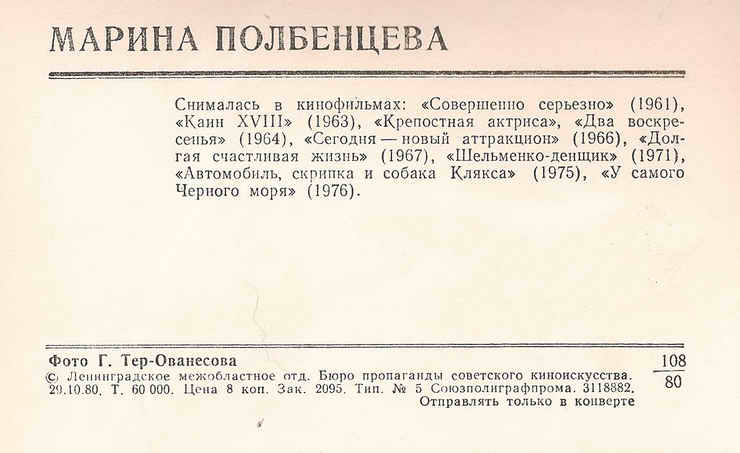 МАРИНА ПОЛБЕНЦЕВА

Снималась в кинофильмах: «Совершенно серьезно» (1961), «Каин XVIII» (1963), «Крепостная актриса», «Два воскресенья» (1964), «Сегодня — новый аттракцион» (1966), «Долгая счастливая жизнь» (1967), «Шельменко-денщик» (1971), «Автомобиль, скрипка и собака Клякса» (1975), «У самого Черного моря» (1976).

Фото Г. Тер-Ованесова
© Ленинградское межобластное отд. Бюро пропаганды советского киноискусства. 29.10.80. Т. 60 000. Цена 8 коп. Зак. 2095. Тип. № 5 Союзполиграфпрома. 3118882.
Отправлять только в конверте

$\frac{108}{80}$